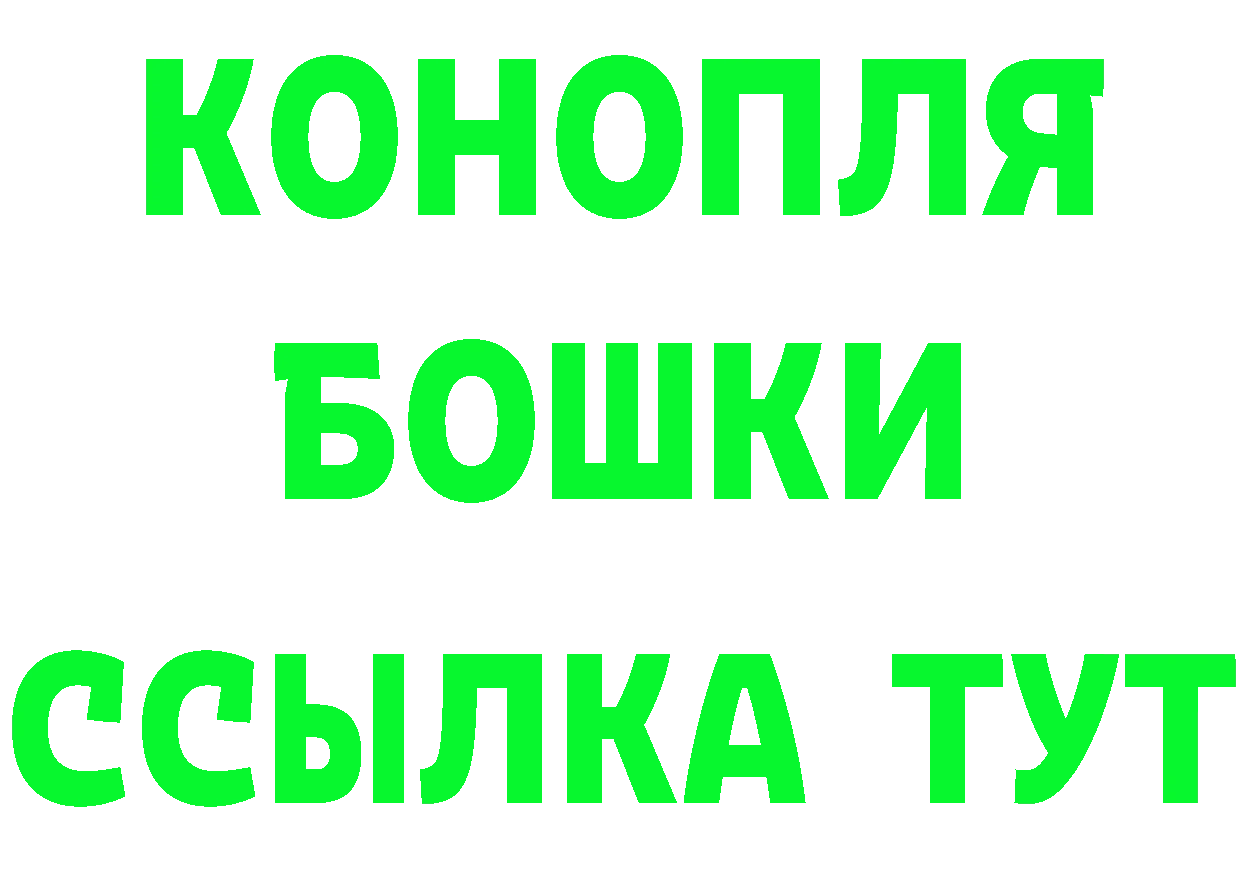 КОНОПЛЯ
БОШКИ
ССЫЛКА ТУТ